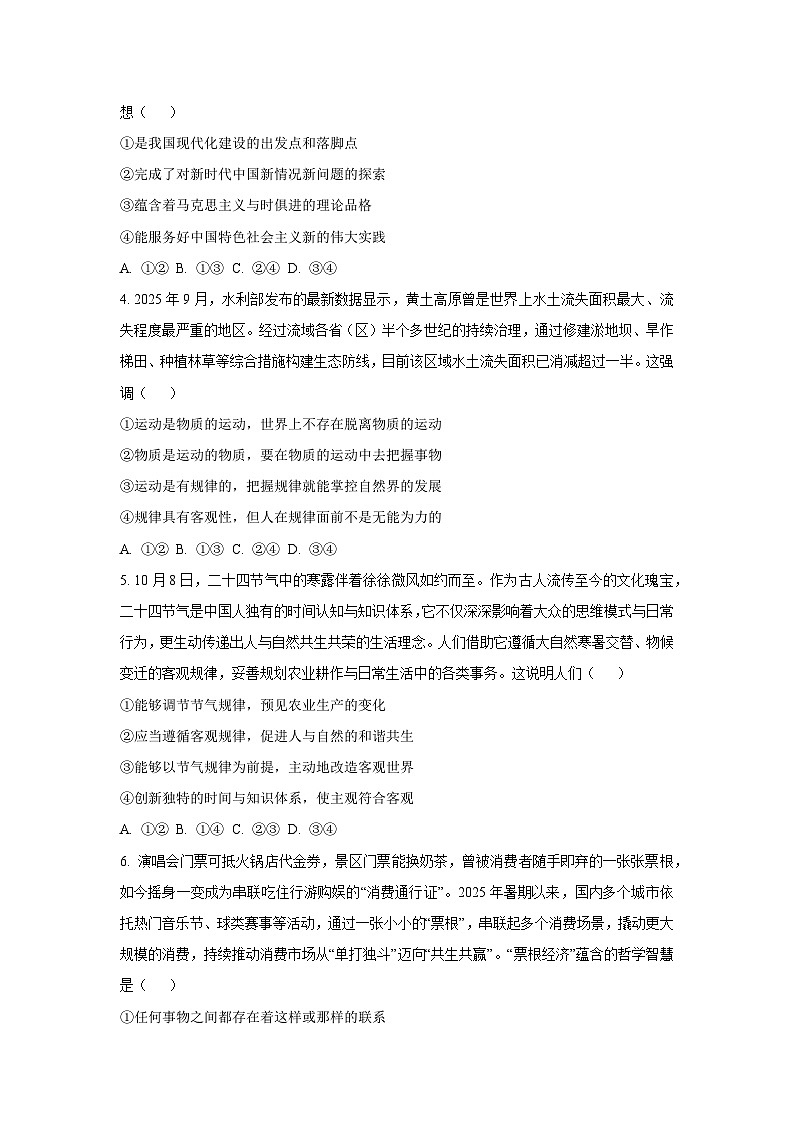 想（　　）

①是我国现代化建设的出发点和落脚点

②完成了对新时代中国新情况新问题的探索

③蕴含着马克思主义与时俱进的理论品格

④能服务好中国特色社会主义新的伟大实践

A. ①② B. ①③ C. ②④ D. ③④

4. 2025 年 9 月，水利部发布的最新数据显示，黄土高原曾是世界上水土流失面积最大、流失程度最严重的地区。经过流域各省（区）半个多世纪的持续治理，通过修建淤地坝、旱作梯田、种植林草等综合措施构建生态防线，目前该区域水土流失面积已消减超过一半。这强调（　　）

①运动是物质的运动，世界上不存在脱离物质的运动

②物质是运动的物质，要在物质的运动中去把握事物

③运动是有规律的，把握规律就能掌控自然界的发展

④规律具有客观性，但人在规律面前不是无能为力的

A. ①② B. ①③ C. ②④ D. ③④

5. 10 月 8 日，二十四节气中的寒露伴着徐徐微风如约而至。作为古人流传至今的文化瑰宝，二十四节气是中国人独有的时间认知与知识体系，它不仅深深影响着大众的思维模式与日常行为，更生动传递出人与自然共生共荣的生活理念。人们借助它遵循大自然寒暑交替、物候变迁的客观规律，妥善规划农业耕作与日常生活中的各类事务。这说明人们（　　）

①能够调节节气规律，预见农业生产的变化

②应当遵循客观规律，促进人与自然的和谐共生

③能够以节气规律为前提，主动地改造客观世界

④创新独特的时间与知识体系，使主观符合客观

A. ①② B. ①④ C. ②③ D. ③④

6. 演唱会门票可抵火锅店代金券，景区门票能换奶茶，曾被消费者随手即弃的一张张票根，如今摇身一变成为串联吃住行游购娱的“消费通行证”。2025 年暑期以来，国内多个城市依托热门音乐节、球类赛事等活动，通过一张小小的“票根”，串联起多个消费场景，撬动更大规模的消费，持续推动消费市场从“单打独斗”迈向“共生共赢”。“票根经济”蕴含的哲学智慧是（　　）

①任何事物之间都存在着这样或那样的联系